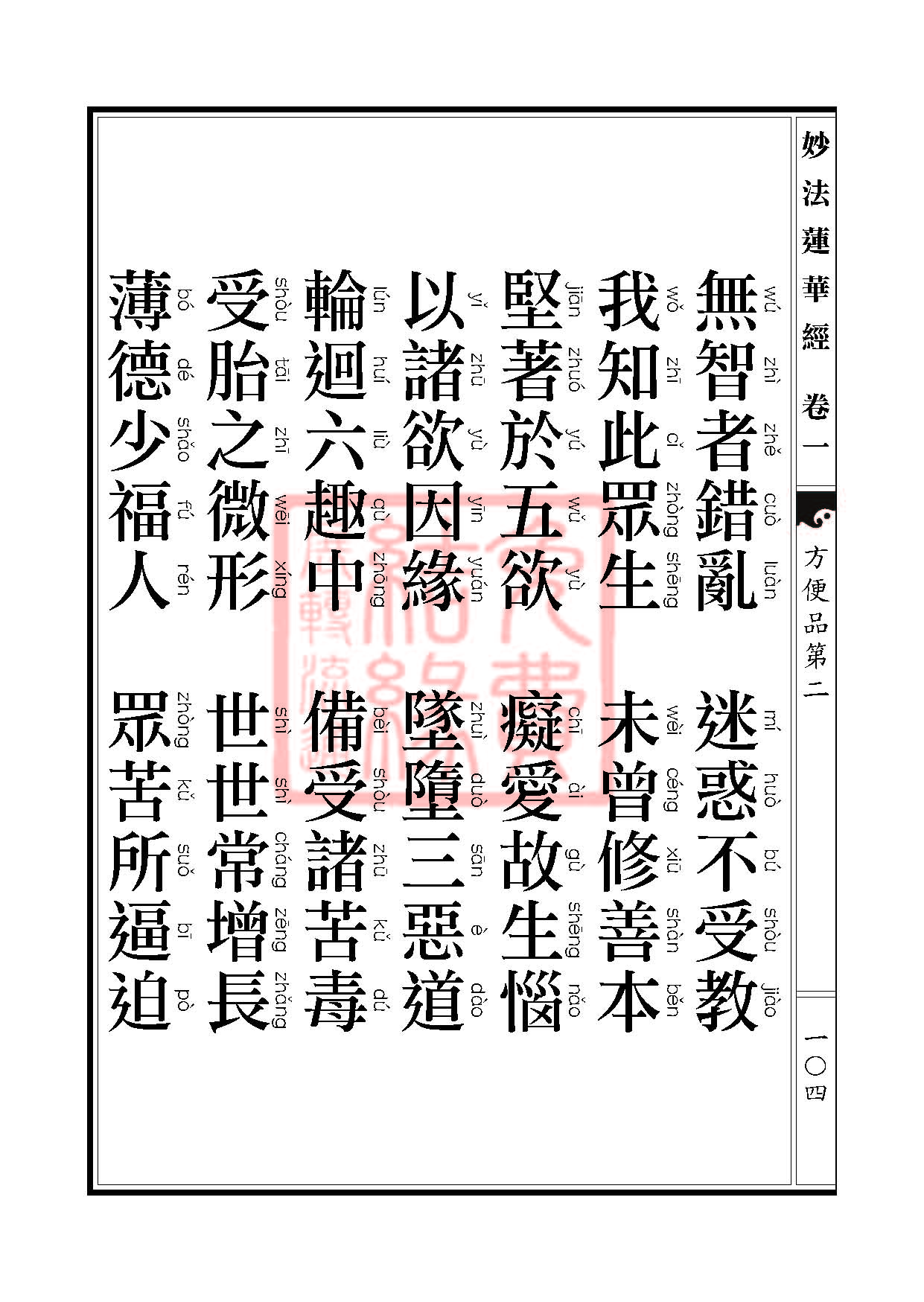 妙法蓮華經 卷一

方便品第二

一〇四

wú zhì zhě cuò luàn mí huò bú shòu jiào
無智者錯亂 迷惑不受教

wǒ zhī cǐ zhòng shēng wèi céng xiū shàn běn
我知此眾生 未曾修善本

jiān zhuó yú wǔ yù chī ài gù shēng nǎo
堅著於五欲 癡愛故生惱

yǐ zhū yù yīn yuán zhuì duò sān è dào
以諸欲因緣 墜墮三惡道

lún huí liù qù zhōng bèi shòu zhū kǔ dú
輪迴六趣中 備受諸苦毒

shòu tāi zhī wēi xíng shì shì cháng zēng zhǎng
受胎之微形 世世常增長

bó dé shǎo fú rén zhòng kǔ suǒ bī pò
薄德少福人 眾苦所逼迫